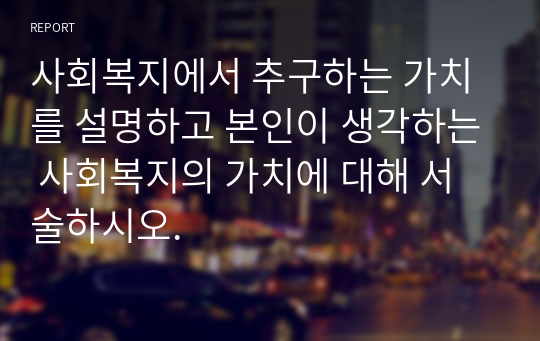 REPORT

사회복지에서 추구하는 가치를 설명하고 본인이 생각하는 사회복지의 가치에 대해 서술하시오.